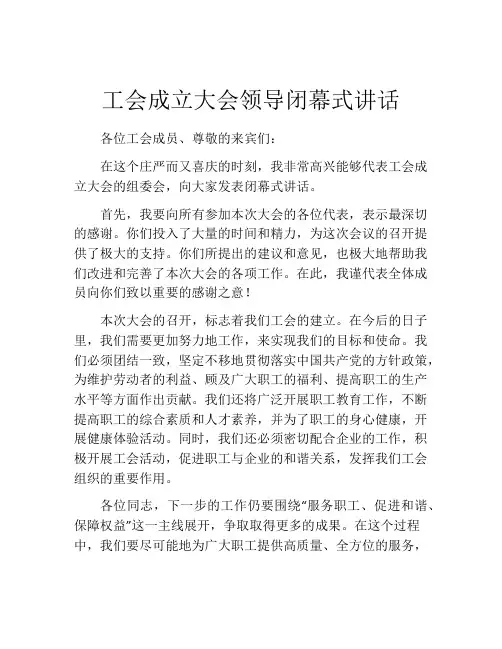 工会成立大会领导闭幕式讲话

各位工会成员、尊敬的来宾们：

在这个庄严而又喜庆的时刻，我非常高兴能够代表工会成立大会的组委会，向大家发表闭幕式讲话。

首先，我要向所有参加本次大会的各位代表，表示最深切的感谢。你们投入了大量的时间和精力，为这次会议的召开提供了极大的支持。你们所提出的建议和意见，也极大地帮助我们改进和完善了本次大会的各项工作。在此，我谨代表全体成员向你们致以重要的感谢之意！

本次大会的召开，标志着我们工会的建立。在今后的日子里，我们需要更加努力地工作，来实现我们的目标和使命。我们必须团结一致，坚定不移地贯彻落实中国共产党的方针政策，为维护劳动者的利益、顾及广大职工的福利、提高职工的生产水平等方面作出贡献。我们还将广泛开展职工教育工作，不断提高职工的综合素质和人才素养，并为了职工的身心健康，开展健康体验活动。同时，我们还必须密切配合企业的工作，积极开展工会活动，促进职工与企业的和谐关系，发挥我们工会组织的重要作用。

各位同志，下一步的工作仍要围绕“服务职工、促进和谐、保障权益”这一主线展开，争取取得更多的成果。在这个过程中，我们要尽可能地为广大职工提供高质量、全方位的服务，